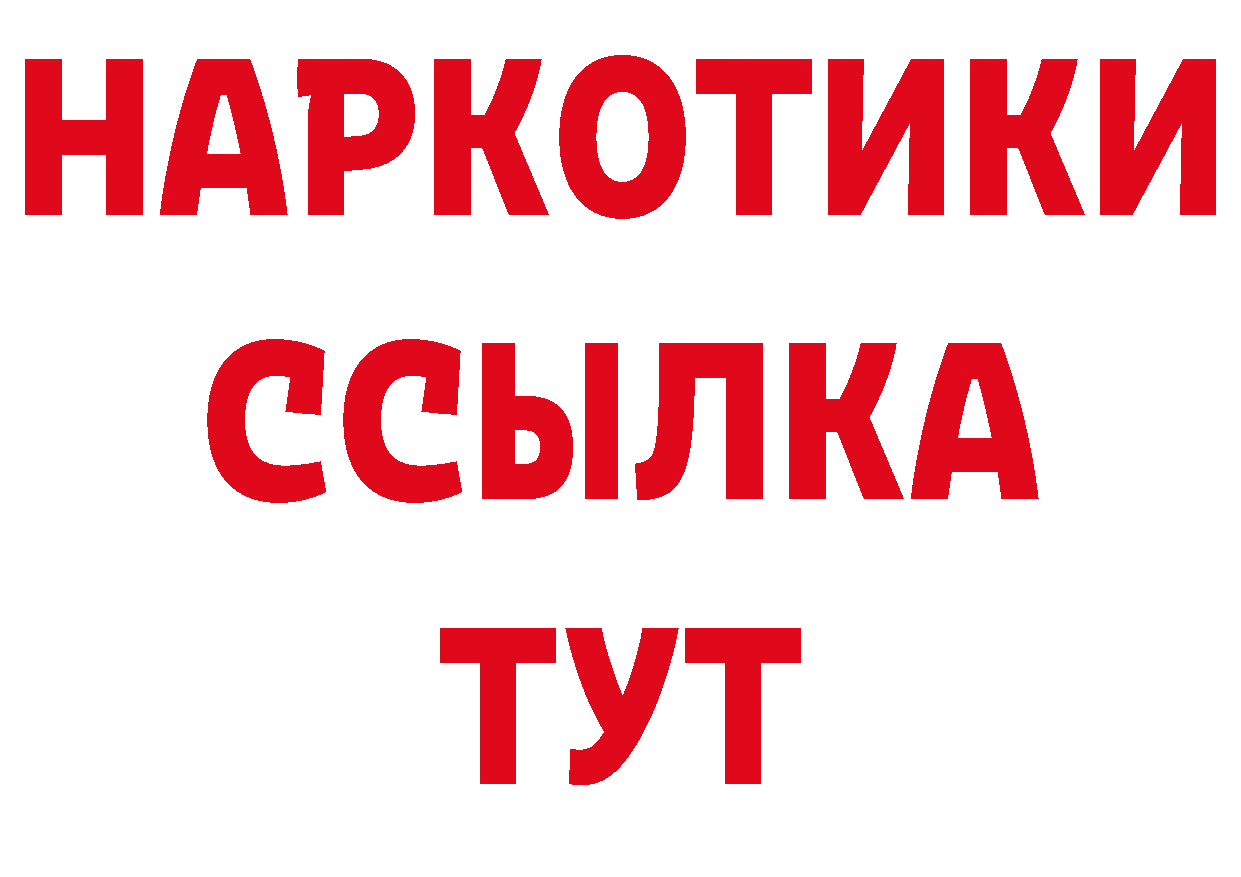 НАРКОТИКИ
ССЫЛКА
ТУТ